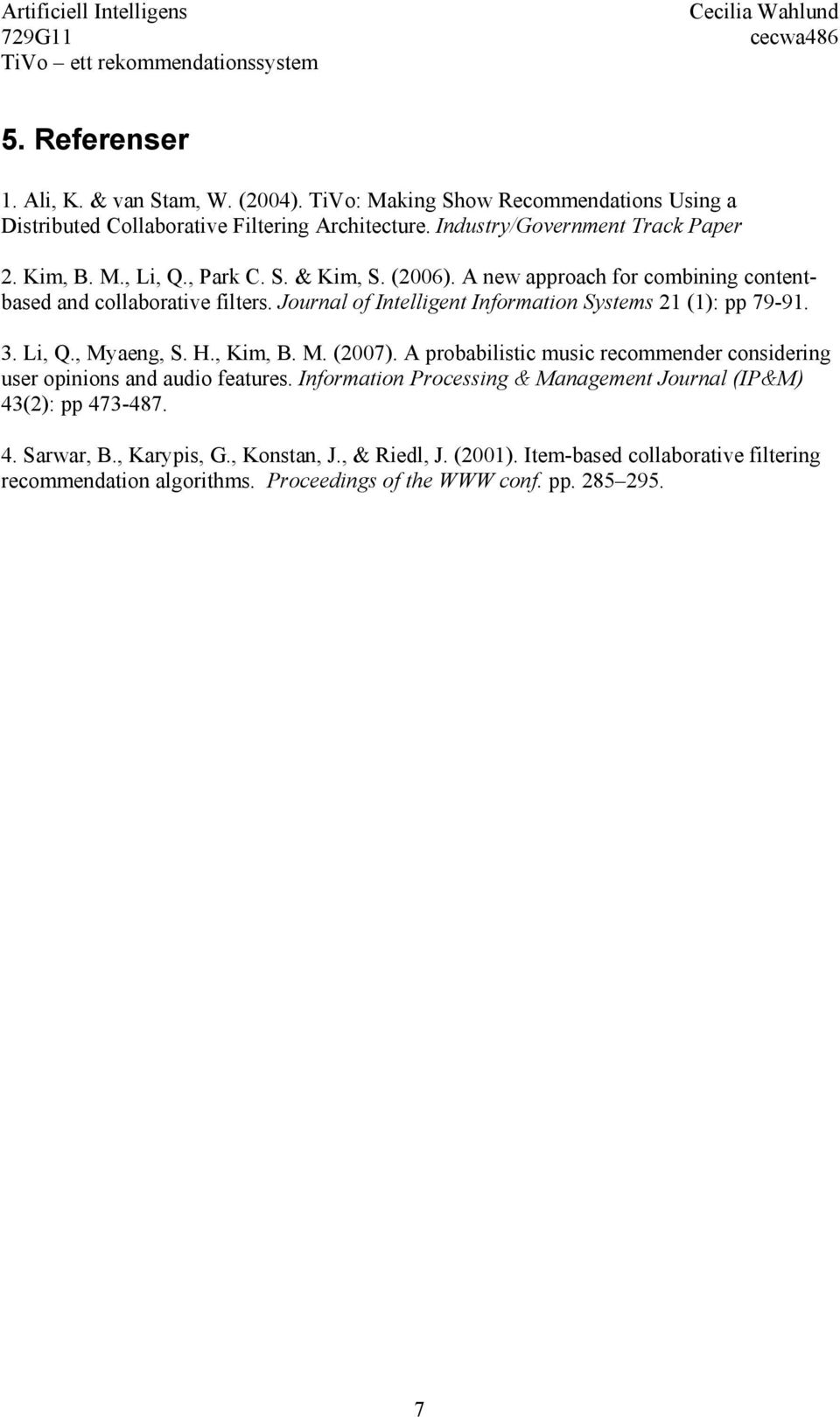 Artificiell Intelligens
729G11
TiVo – ett rekommendationssystem

Cecilia Wahlund
cecwa486

5. Referenser

1. Ali, K. & van Stam, W. (2004). TiVo: Making Show Recommendations Using a Distributed Collaborative Filtering Architecture. Industry/Government Track Paper

2. Kim, B. M., Li, Q., Park C. S. & Kim, S. (2006). A new approach for combining content-based and collaborative filters. Journal of Intelligent Information Systems 21 (1): pp 79-91.

3. Li, Q., Myaeng, S. H., Kim, B. M. (2007). A probabilistic music recommender considering user opinions and audio features. Information Processing & Management Journal (IP&M) 43(2): pp 473-487.

4. Sarwar, B., Karypis, G., Konstan, J., & Riedl, J. (2001). Item-based collaborative filtering recommendation algorithms. Proceedings of the WWW conf. pp. 285–295.

7